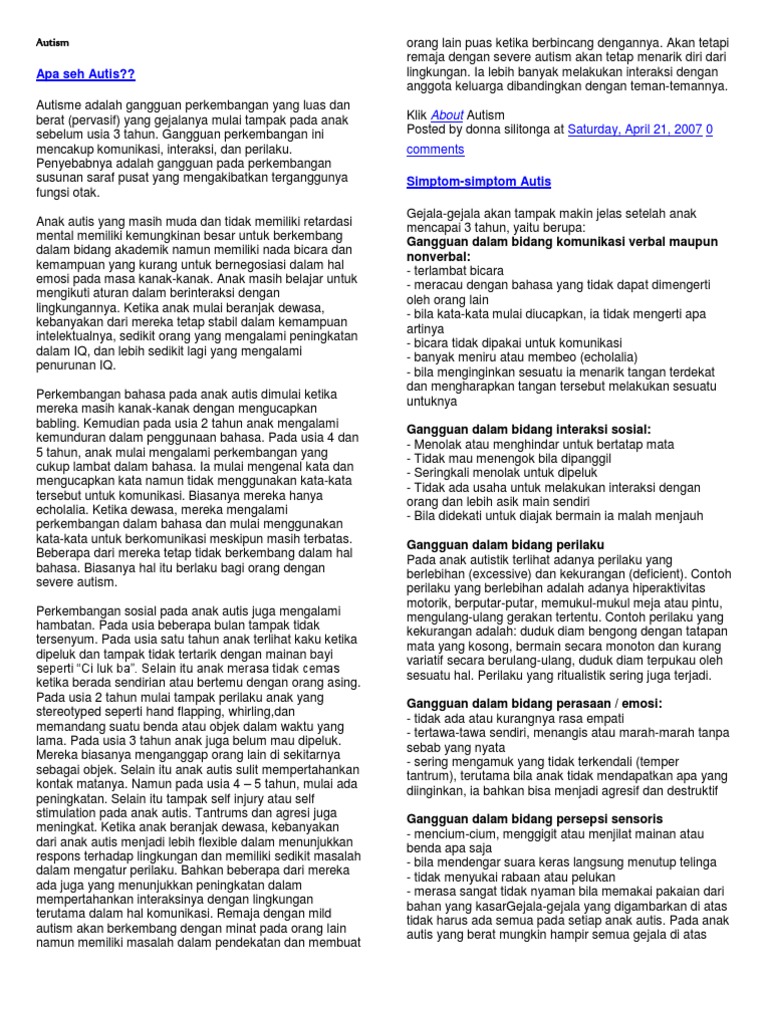 Autism

Apa seh Autis??

Autisme adalah gangguan perkembangan yang luas dan berat (pervasif) yang gejalanya mulai tampak pada anak sebelum usia 3 tahun. Gangguan perkembangan ini mencakup komunikasi, interaksi, dan perilaku. Penyebabnya adalah gangguan pada perkembangan susunan saraf pusat yang mengakibatkan terganggunya fungsi otak.

Anak autis yang masih muda dan tidak memiliki retardasi mental memiliki kemungkinan besar untuk berkembang dalam bidang akademik namun memiliki nada bicara dan kemampuan yang kurang untuk bernegosiasi dalam hal emosi pada masa kanak-kanak. Anak masih belajar untuk mengikuti aturan dalam berinteraksi dengan lingkungannya. Ketika anak mulai beranjak dewasa, kebanyakan dari mereka tetap stabil dalam kemampuan intelektualnya, sedikit orang yang mengalami peningkatan dalam IQ, dan lebih sedikit lagi yang mengalami penurunan IQ.

Perkembangan bahasa pada anak autis dimulai ketika mereka masih kanak-kanak dengan mengucapkan babling. Kemudian pada usia 2 tahun anak mengalami kemunduran dalam penggunaan bahasa. Pada usia 4 dan 5 tahun, anak mulai mengalami perkembangan yang cukup lambat dalam bahasa. Ia mulai mengenal kata dan mengucapkan kata namun tidak menggunakan kata-kata tersebut untuk komunikasi. Biasanya mereka hanya echolalia. Ketika dewasa, mereka mengalami perkembangan dalam bahasa dan mulai menggunakan kata-kata untuk berkomunikasi meskipun masih terbatas. Beberapa dari mereka tetap tidak berkembang dalam hal bahasa. Biasanya hal itu berlaku bagi orang dengan severe autism.

Perkembangan sosial pada anak autis juga mengalami hambatan. Pada usia beberapa bulan tampak tidak tersenyum. Pada usia satu tahun anak terlihat kaku ketika dipeluk dan tampak tidak tertarik dengan mainan bayi seperti "Ci luk ba". Selain itu anak merasa tidak cemas ketika berada sendirian atau bertemu dengan orang asing. Pada usia 2 tahun mulai tampak perilaku anak yang stereotyped seperti hand flapping, whirling,dan memandang suatu benda atau objek dalam waktu yang lama. Pada usia 3 tahun anak juga belum mau dipeluk. Mereka biasanya menganggap orang lain di sekitarnya sebagai objek. Selain itu anak autis sulit mempertahankan kontak matanya. Namun pada usia 4 – 5 tahun, mulai ada peningkatan. Selain itu tampak self injury atau self stimulation pada anak autis. Tantrums dan agresi juga meningkat. Ketika anak beranjak dewasa, kebanyakan dari anak autis menjadi lebih flexible dalam menunjukkan respons terhadap lingkungan dan memiliki sedikit masalah dalam mengatur perilaku. Bahkan beberapa dari mereka ada juga yang menunjukkan peningkatan dalam mempertahankan interaksinya dengan lingkungan terutama dalam hal komunikasi. Remaja dengan mild autism akan berkembang dengan minat pada orang lain namun memiliki masalah dalam pendekatan dan membuat orang lain puas ketika berbincang dengannya. Akan tetapi remaja dengan severe autism akan tetap menarik diri dari lingkungan. Ia lebih banyak melakukan interaksi dengan anggota keluarga dibandingkan dengan teman-temannya.

Klik About Autism
Posted by donna silitonga at Saturday, April 21, 2007 0 comments

Simptom-simptom Autis

Gejala-gejala akan tampak makin jelas setelah anak mencapai 3 tahun, yaitu berupa:
Gangguan dalam bidang komunikasi verbal maupun nonverbal:
- terlambat bicara
- meracau dengan bahasa yang tidak dapat dimengerti oleh orang lain
- bila kata-kata mulai diucapkan, ia tidak mengerti apa artinya
- bicara tidak dipakai untuk komunikasi
- banyak meniru atau membeo (echolalia)
- bila menginginkan sesuatu ia menarik tangan terdekat dan mengharapkan tangan tersebut melakukan sesuatu untuknya

Gangguan dalam bidang interaksi sosial:
- Menolak atau menghindar untuk bertatap mata
- Tidak mau menengok bila dipanggil
- Seringkali menolak untuk dipeluk
- Tidak ada usaha untuk melakukan interaksi dengan orang dan lebih asik main sendiri
- Bila didekati untuk diajak bermain ia malah menjauh

Gangguan dalam bidang perilaku
Pada anak autistik terlihat adanya perilaku yang berlebihan (excessive) dan kekurangan (deficient). Contoh perilaku yang berlebihan adalah adanya hiperaktivitas motorik, berputar-putar, memukul-mukul meja atau pintu, mengulang-ulang gerakan tertentu. Contoh perilaku yang kekurangan adalah: duduk diam bengong dengan tatapan mata yang kosong, bermain secara monoton dan kurang variatif secara berulang-ulang, duduk diam terpukau oleh sesuatu hal. Perilaku yang ritualistik sering juga terjadi.

Gangguan dalam bidang perasaan / emosi:
- tidak ada atau kurangnya rasa empati
- tertawa-tawa sendiri, menangis atau marah-marah tanpa sebab yang nyata
- sering mengamuk yang tidak terkendali (temper tantrum), terutama bila anak tidak mendapatkan apa yang diinginkan, ia bahkan bisa menjadi agresif dan destruktif

Gangguan dalam bidang persepsi sensoris
- mencium-cium, menggigit atau menjilat mainan atau benda apa saja
- bila mendengar suara keras langsung menutup telinga
- tidak menyukai rabaan atau pelukan
- merasa sangat tidak nyaman bila memakai pakaian dari bahan yang kasarGejala-gejala yang digambarkan di atas tidak harus ada semua pada setiap anak autis. Pada anak autis yang berat mungkin hampir semua gejala di atas